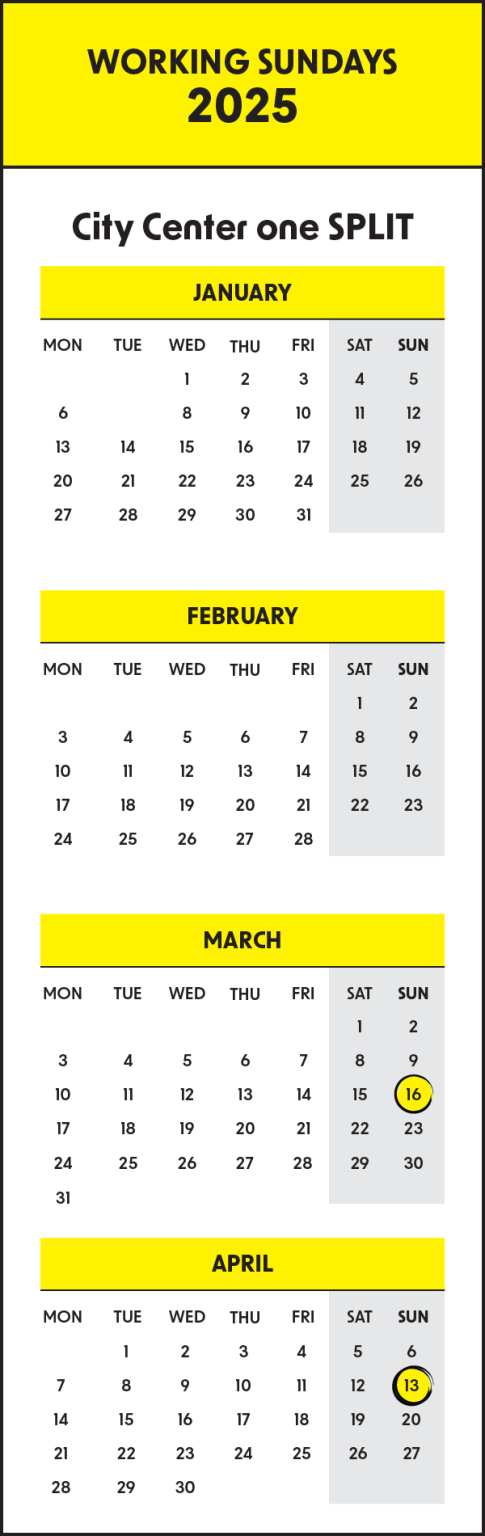 WORKING SUNDAYS
2025

City Center one SPLIT

JANUARY

| MON | TUE | WED | THU | FRI | SAT | SUN |
|---|---|---|---|---|---|---|
| | | 1 | 2 | 3 | 4 | 5 |
| 6 | | 8 | 9 | 10 | 11 | 12 |
| 13 | 14 | 15 | 16 | 17 | 18 | 19 |
| 20 | 21 | 22 | 23 | 24 | 25 | 26 |
| 27 | 28 | 29 | 30 | 31 | | |

FEBRUARY

| MON | TUE | WED | THU | FRI | SAT | SUN |
|---|---|---|---|---|---|---|
| | | | | | 1 | 2 |
| 3 | 4 | 5 | 6 | 7 | 8 | 9 |
| 10 | 11 | 12 | 13 | 14 | 15 | 16 |
| 17 | 18 | 19 | 20 | 21 | 22 | 23 |
| 24 | 25 | 26 | 27 | 28 | | |

MARCH

| MON | TUE | WED | THU | FRI | SAT | SUN |
|---|---|---|---|---|---|---|
| | | | | | 1 | 2 |
| 3 | 4 | 5 | 6 | 7 | 8 | 9 |
| 10 | 11 | 12 | 13 | 14 | 15 | 16 |
| 17 | 18 | 19 | 20 | 21 | 22 | 23 |
| 24 | 25 | 26 | 27 | 28 | 29 | 30 |
| 31 | | | | | | |

APRIL

| MON | TUE | WED | THU | FRI | SAT | SUN |
|---|---|---|---|---|---|---|
| | 1 | 2 | 3 | 4 | 5 | 6 |
| 7 | 8 | 9 | 10 | 11 | 12 | 13 |
| 14 | 15 | 16 | 17 | 18 | 19 | 20 |
| 21 | 22 | 23 | 24 | 25 | 26 | 27 |
| 28 | 29 | 30 | | | | |